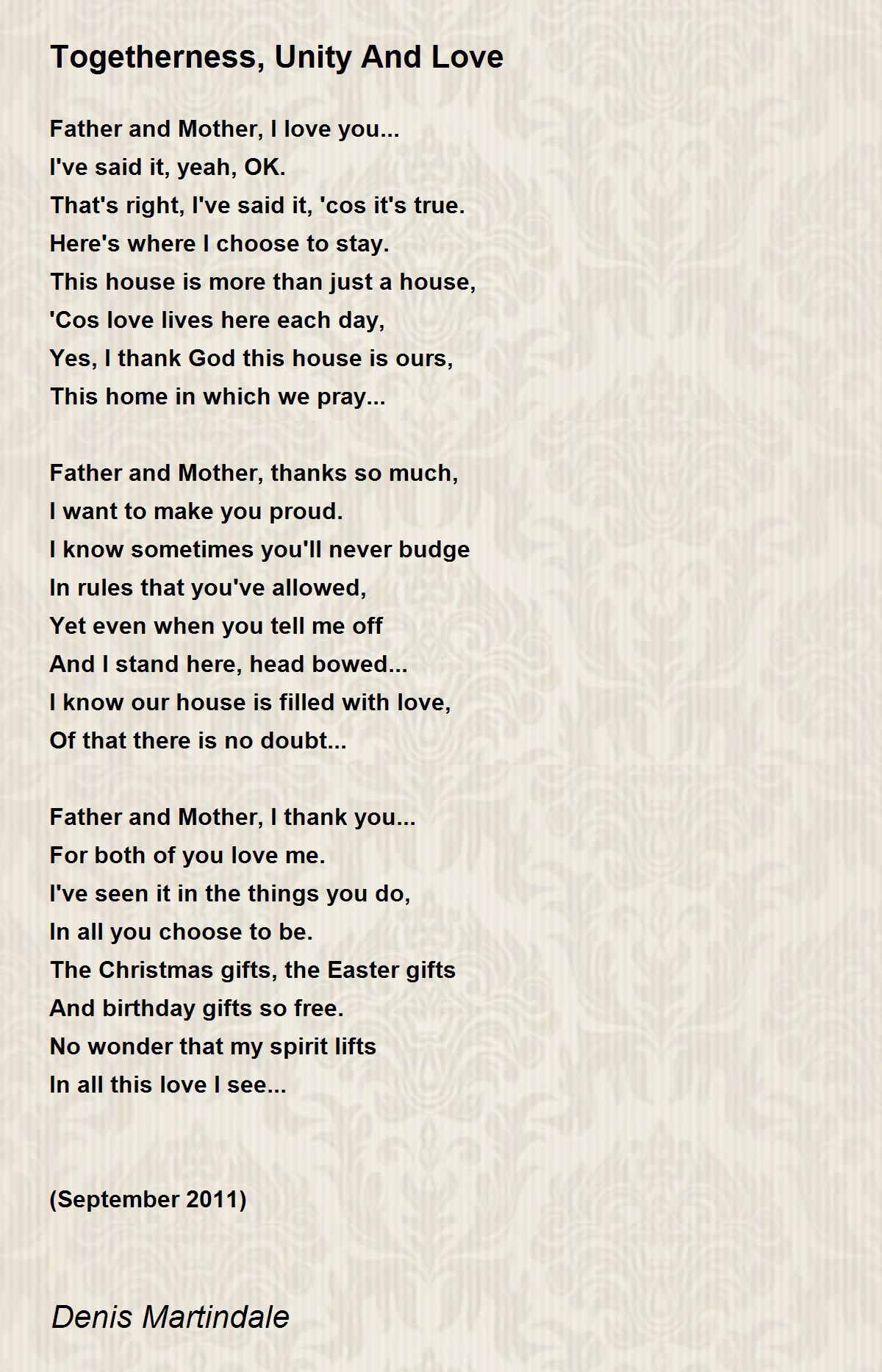 Togetherness, Unity And Love

Father and Mother, I love you...
I've said it, yeah, OK.
That's right, I've said it, 'cos it's true.
Here's where I choose to stay.
This house is more than just a house,
'Cos love lives here each day,
Yes, I thank God this house is ours,
This home in which we pray...

Father and Mother, thanks so much,
I want to make you proud.
I know sometimes you'll never budge
In rules that you've allowed,
Yet even when you tell me off
And I stand here, head bowed...
I know our house is filled with love,
Of that there is no doubt...

Father and Mother, I thank you...
For both of you love me.
I've seen it in the things you do,
In all you choose to be.
The Christmas gifts, the Easter gifts
And birthday gifts so free.
No wonder that my spirit lifts
In all this love I see...

(September 2011)

Denis Martindale